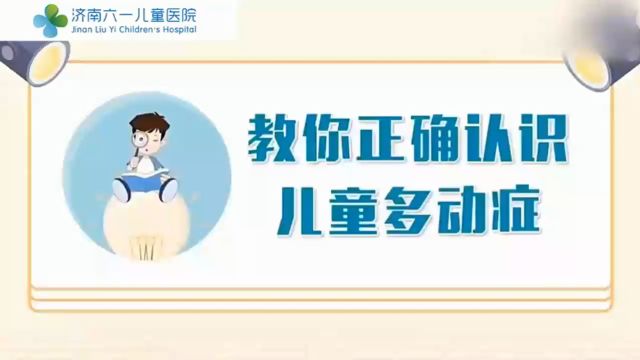 济南六一儿童医院
Jinan Liu Yi Children's Hospital

教你正确认识
儿童多动症